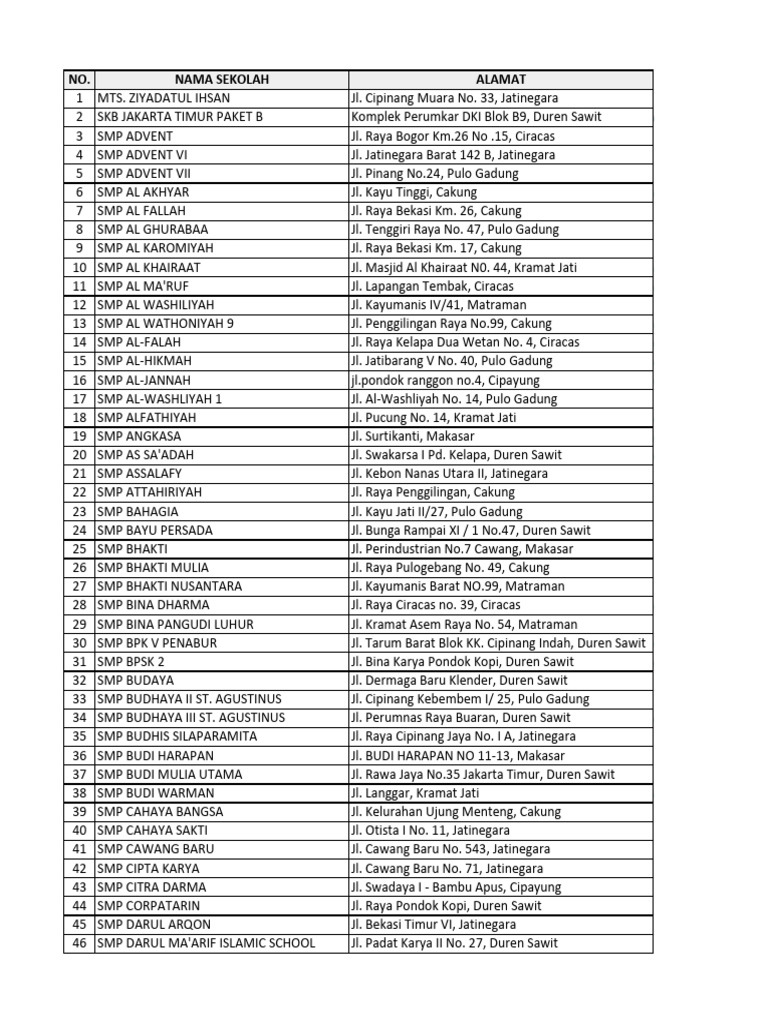 | NO. | NAMA SEKOLAH | ALAMAT |
|---|---|---|
| 1 | MTS. ZIYADATUL IHSAN | Jl. Cipinang Muara No. 33, Jatinegara |
| 2 | SKB JAKARTA TIMUR PAKET B | Komplek Perumkar DKI Blok B9, Duren Sawit |
| 3 | SMP ADVENT | Jl. Raya Bogor Km.26 No .15, Ciracas |
| 4 | SMP ADVENT VI | Jl. Jatinegara Barat 142 B, Jatinegara |
| 5 | SMP ADVENT VII | Jl. Pinang No.24, Pulo Gadung |
| 6 | SMP AL AKHYAR | Jl. Kayu Tinggi, Cakung |
| 7 | SMP AL FALLAH | Jl. Raya Bekasi Km. 26, Cakung |
| 8 | SMP AL GHURABAA | Jl. Tenggiri Raya No. 47, Pulo Gadung |
| 9 | SMP AL KAROMIYAH | Jl. Raya Bekasi Km. 17, Cakung |
| 10 | SMP AL KHAIRAAT | Jl. Masjid Al Khairaat N0. 44, Kramat Jati |
| 11 | SMP AL MA'RUF | Jl. Lapangan Tembak, Ciracas |
| 12 | SMP AL WASHILIYAH | Jl. Kayumanis IV/41, Matraman |
| 13 | SMP AL WATHONIYAH 9 | Jl. Penggilingan Raya No.99, Cakung |
| 14 | SMP AL-FALAH | Jl. Raya Kelapa Dua Wetan No. 4, Ciracas |
| 15 | SMP AL-HIKMAH | Jl. Jatibarang V No. 40, Pulo Gadung |
| 16 | SMP AL-JANNAH | jl.pondok ranggon no.4, Cipayung |
| 17 | SMP AL-WASHLIYAH 1 | Jl. Al-Washliyah No. 14, Pulo Gadung |
| 18 | SMP ALFATHIYAH | Jl. Pucung No. 14, Kramat Jati |
| 19 | SMP ANGKASA | Jl. Surtikanti, Makasar |
| 20 | SMP AS SA'ADAH | Jl. Swakarsa I Pd. Kelapa, Duren Sawit |
| 21 | SMP ASSALAFY | Jl. Kebon Nanas Utara II, Jatinegara |
| 22 | SMP ATTAHIRIYAH | Jl. Raya Penggilingan, Cakung |
| 23 | SMP BAHAGIA | Jl. Kayu Jati II/27, Pulo Gadung |
| 24 | SMP BAYU PERSADA | Jl. Bunga Rampai XI / 1 No.47, Duren Sawit |
| 25 | SMP BHAKTI | Jl. Perindustrian No.7 Cawang, Makasar |
| 26 | SMP BHAKTI MULIA | Jl. Raya Pulogebang No. 49, Cakung |
| 27 | SMP BHAKTI NUSANTARA | Jl. Kayumanis Barat NO.99, Matraman |
| 28 | SMP BINA DHARMA | Jl. Raya Ciracas no. 39, Ciracas |
| 29 | SMP BINA PANGUDI LUHUR | Jl. Kramat Asem Raya No. 54, Matraman |
| 30 | SMP BPK V PENABUR | Jl. Tarum Barat Blok KK. Cipinang Indah, Duren Sawit |
| 31 | SMP BPSK 2 | Jl. Bina Karya Pondok Kopi, Duren Sawit |
| 32 | SMP BUDAYA | Jl. Dermaga Baru Klender, Duren Sawit |
| 33 | SMP BUDHAYA II ST. AGUSTINUS | Jl. Cipinang Kebembem I/ 25, Pulo Gadung |
| 34 | SMP BUDHAYA III ST. AGUSTINUS | Jl. Perumnas Raya Buaran, Duren Sawit |
| 35 | SMP BUDHIS SILAPARAMITA | Jl. Raya Cipinang Jaya No. I A, Jatinegara |
| 36 | SMP BUDI HARAPAN | Jl. BUDI HARAPAN NO 11-13, Makasar |
| 37 | SMP BUDI MULIA UTAMA | Jl. Rawa Jaya No.35 Jakarta Timur, Duren Sawit |
| 38 | SMP BUDI WARMAN | Jl. Langgar, Kramat Jati |
| 39 | SMP CAHAYA BANGSA | Jl. Kelurahan Ujung Menteng, Cakung |
| 40 | SMP CAHAYA SAKTI | Jl. Otista I No. 11, Jatinegara |
| 41 | SMP CAWANG BARU | Jl. Cawang Baru No. 543, Jatinegara |
| 42 | SMP CIPTA KARYA | Jl. Cawang Baru No. 71, Jatinegara |
| 43 | SMP CITRA DARMA | Jl. Swadaya I - Bambu Apus, Cipayung |
| 44 | SMP CORPATARIN | Jl. Raya Pondok Kopi, Duren Sawit |
| 45 | SMP DARUL ARQON | Jl. Bekasi Timur VI, Jatinegara |
| 46 | SMP DARUL MA'ARIF ISLAMIC SCHOOL | Jl. Padat Karya II No. 27, Duren Sawit |